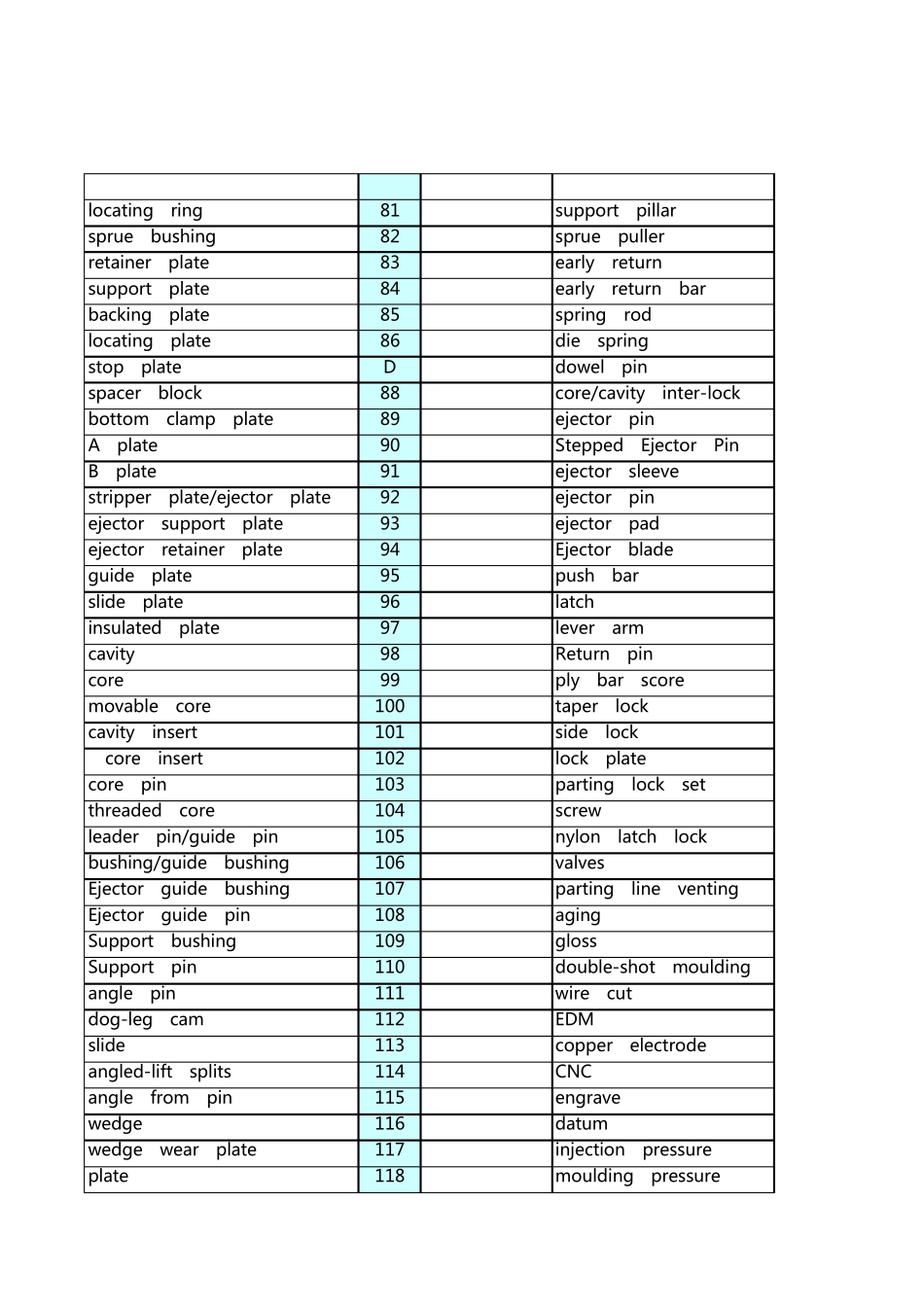 | | | | |
|---|---|---|---|
| locating ring | 81 | | support pillar |
| sprue bushing | 82 | | sprue puller |
| retainer plate | 83 | | early return |
| support plate | 84 | | early return bar |
| backing plate | 85 | | spring rod |
| locating plate | 86 | | die spring |
| stop plate | D | | dowel pin |
| spacer block | 88 | | core/cavity inter-lock |
| bottom clamp plate | 89 | | ejector pin |
| A plate | 90 | | Stepped Ejector Pin |
| B plate | 91 | | ejector sleeve |
| stripper plate/ejector plate | 92 | | ejector pin |
| ejector support plate | 93 | | ejector pad |
| ejector retainer plate | 94 | | Ejector blade |
| guide plate | 95 | | push bar |
| slide plate | 96 | | latch |
| insulated plate | 97 | | lever arm |
| cavity | 98 | | Return pin |
| core | 99 | | ply bar score |
| movable core | 100 | | taper lock |
| cavity insert | 101 | | side lock |
| core insert | 102 | | lock plate |
| core pin | 103 | | parting lock set |
| threaded core | 104 | | screw |
| leader pin/guide pin | 105 | | nylon latch lock |
| bushing/guide bushing | 106 | | valves |
| Ejector guide bushing | 107 | | parting line venting |
| Ejector guide pin | 108 | | aging |
| Support bushing | 109 | | gloss |
| Support pin | 110 | | double-shot moulding |
| angle pin | 111 | | wire cut |
| dog-leg cam | 112 | | EDM |
| slide | 113 | | copper electrode |
| angled-lift splits | 114 | | CNC |
| angle from pin | 115 | | engrave |
| wedge | 116 | | datum |
| wedge wear plate | 117 | | injection pressure |
| plate | 118 | | moulding pressure |